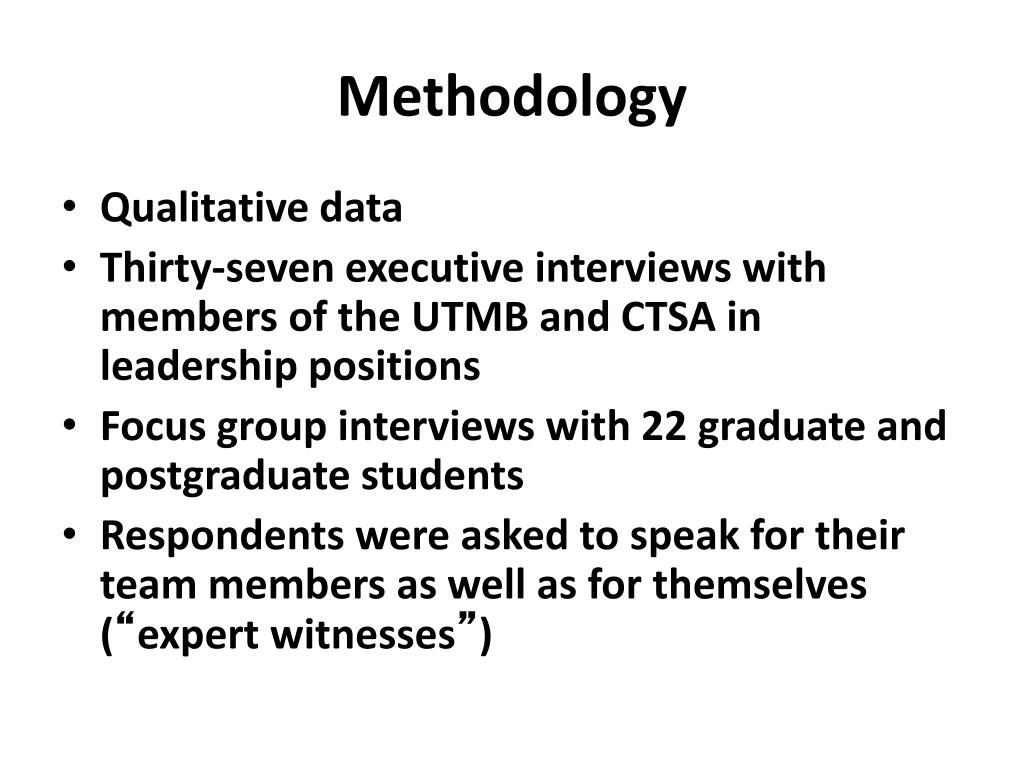 Methodology

• Qualitative data
• Thirty-seven executive interviews with members of the UTMB and CTSA in leadership positions
• Focus group interviews with 22 graduate and postgraduate students
• Respondents were asked to speak for their team members as well as for themselves (“expert witnesses”)